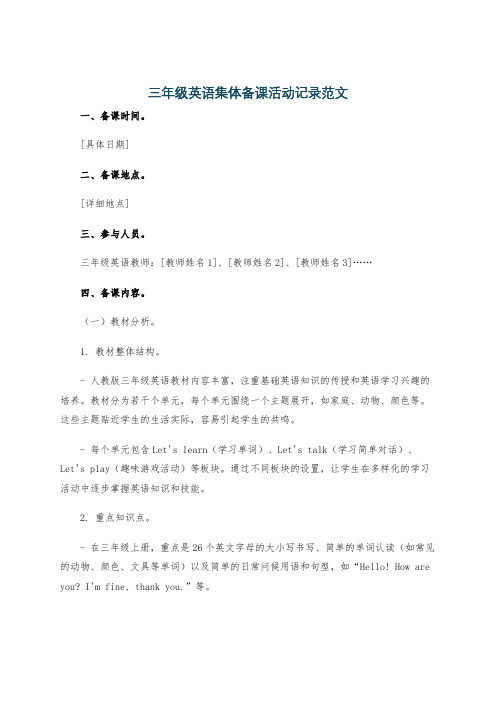 三年级英语集体备课活动记录范文

一、备课时间。

[具体日期]

二、备课地点。

[详细地点]

三、参与人员。

三年级英语教师：[教师姓名1]、[教师姓名2]、[教师姓名3]……

四、备课内容。

（一）教材分析。

1. 教材整体结构。

- 人教版三年级英语教材内容丰富，注重基础英语知识的传授和英语学习兴趣的培养。教材分为若干个单元，每个单元围绕一个主题展开，如家庭、动物、颜色等。这些主题贴近学生的生活实际，容易引起学生的共鸣。

- 每个单元包含Let's learn（学习单词）、Let's talk（学习简单对话）、Let's play（趣味游戏活动）等板块。通过不同板块的设置，让学生在多样化的学习活动中逐步掌握英语知识和技能。

2. 重点知识点。

- 在三年级上册，重点是26个英文字母的大小写书写、简单的单词认读（如常见的动物、颜色、文具等单词）以及简单的日常问候用语和句型，如“Hello! How are you? I'm fine, thank you.”等。